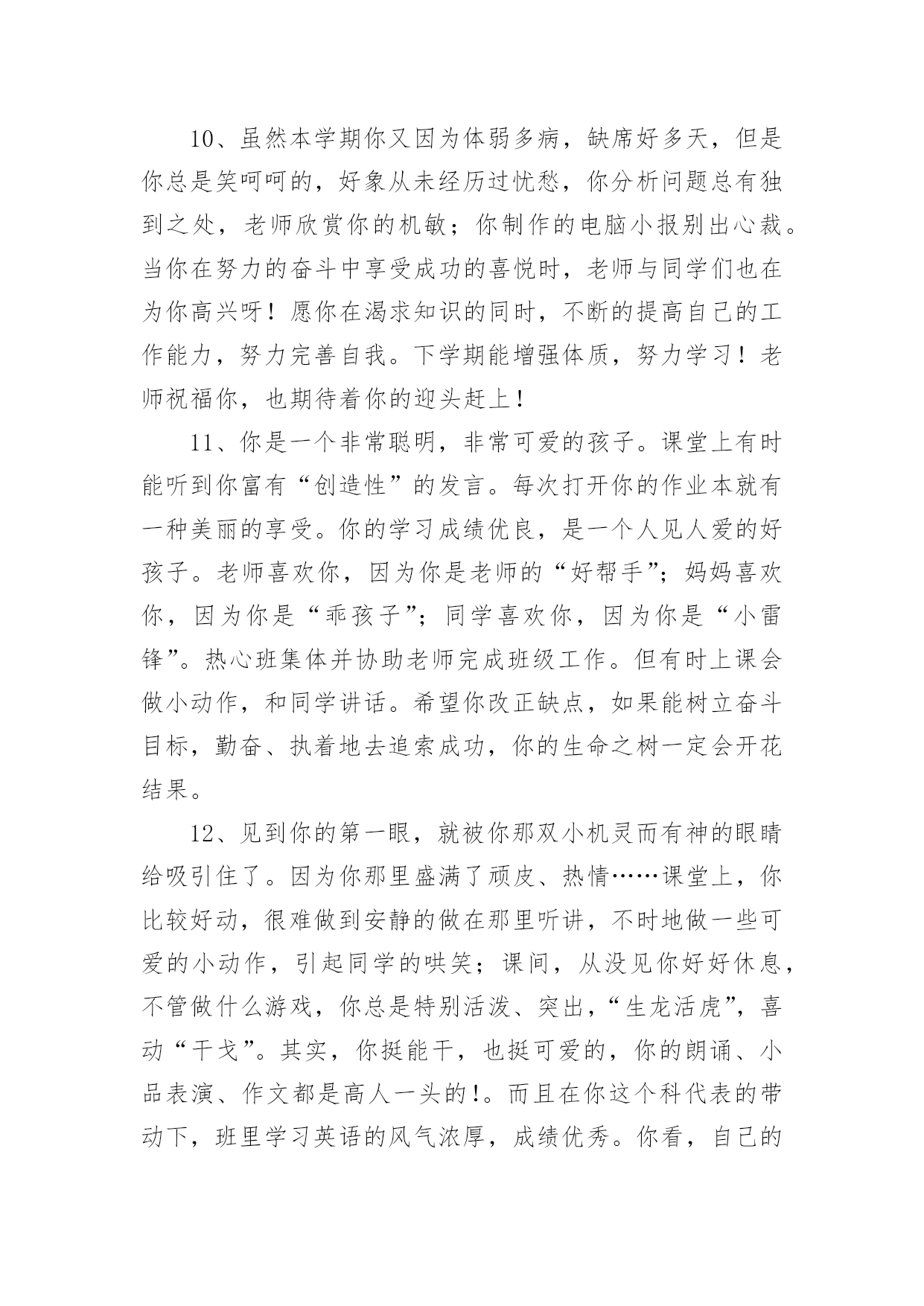 10、虽然本学期你又因为体弱多病，缺席好多天，但是你总是笑呵呵的，好象从未经历过忧愁，你分析问题总有独到之处，老师欣赏你的机敏；你制作的电脑小报别出心裁。当你在努力的奋斗中享受成功的喜悦时，老师与同学们也在为你高兴呀！愿你在渴求知识的同时，不断的提高自己的工作能力，努力完善自我。下学期能增强体质，努力学习！老师祝福你，也期待着你的迎头赶上！

11、你是一个非常聪明，非常可爱的孩子。课堂上有时能听到你富有“创造性”的发言。每次打开你的作业本就有一种美丽的享受。你的学习成绩优良，是一个人见人爱的好孩子。老师喜欢你，因为你是老师的“好帮手”；妈妈喜欢你，因为你是“乖孩子”；同学喜欢你，因为你是“小雷锋”。热心班集体并协助老师完成班级工作。但有时上课会做小动作，和同学讲话。希望你改正缺点，如果能树立奋斗目标，勤奋、执着地去追索成功，你的生命之树一定会开花结果。

12、见到你的第一眼，就被你那双小机灵而有神的眼睛给吸引住了。因为你那里盛满了顽皮、热情……课堂上，你比较好动，很难做到安静的做在那里听讲，不时地做一些可爱的小动作，引起同学的哄笑；课间，从没见你好好休息，不管做什么游戏，你总是特别活泼、突出，“生龙活虎”，喜动“干戈”。其实，你挺能干，也挺可爱的，你的朗诵、小品表演、作文都是高人一头的!。而且在你这个科代表的带动下，班里学习英语的风气浓厚，成绩优秀。你看，自己的